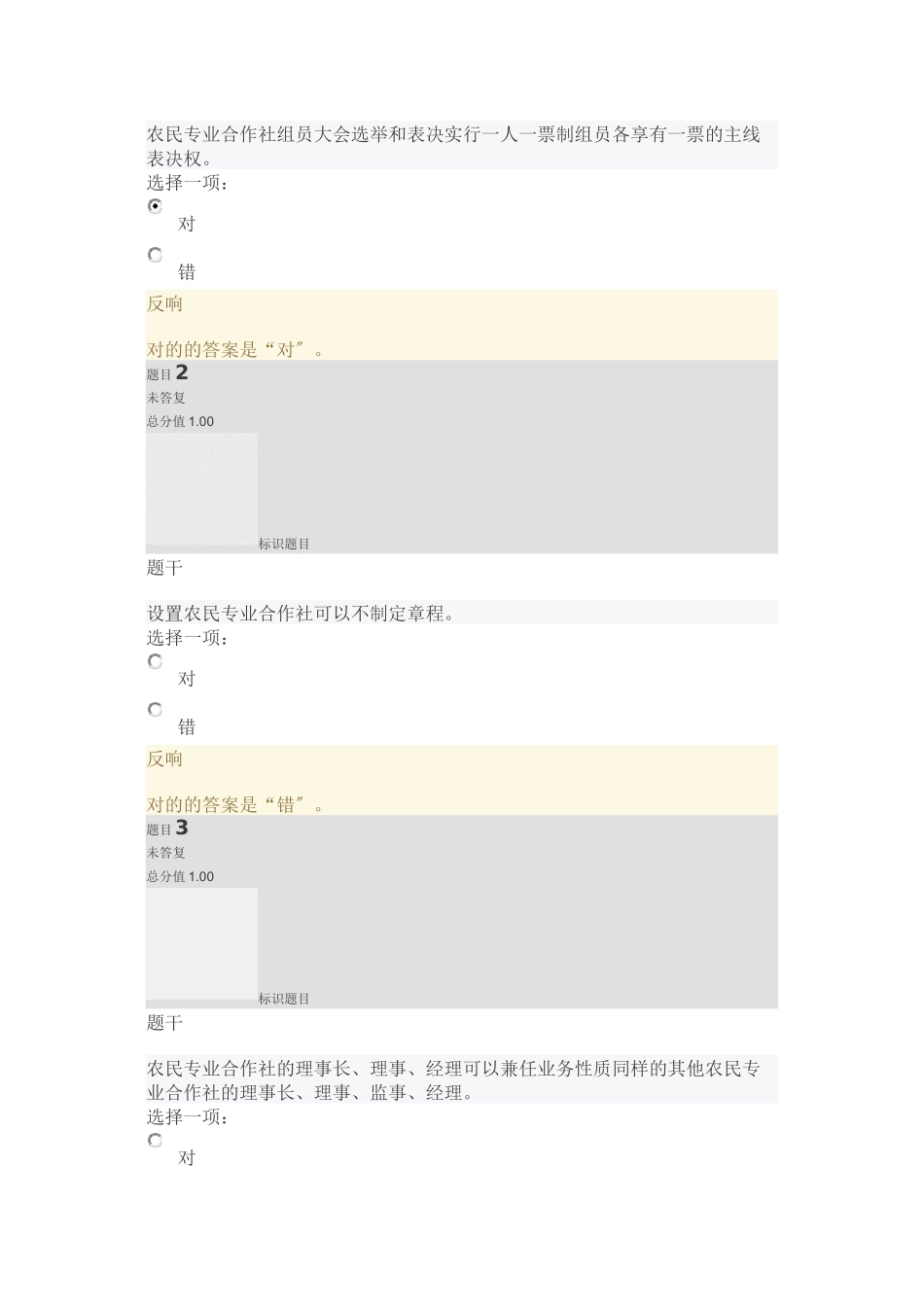 农民专业合作社组员大会选举和表决实行一人一票制组员各享有一票的主线表决权。
选择一项：
对
错
反响
对的的答案是“对”。
题目 2
未答复
总分值 1.00
标识题目
题干
设置农民专业合作社可以不制定章程。
选择一项：
对
错
反响
对的的答案是“错”。
题目 3
未答复
总分值 1.00
标识题目
题干
农民专业合作社的理事长、理事、经理可以兼任业务性质同样的其他农民专业合作社的理事长、理事、监事、经理。
选择一项：
对